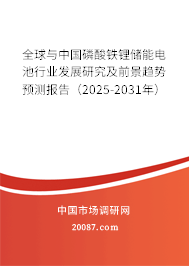 全球与中国磷酸铁锂储能电池行业发展研究及前景趋势预测报告（2025-2031年）

中国市场调研网

20087.com